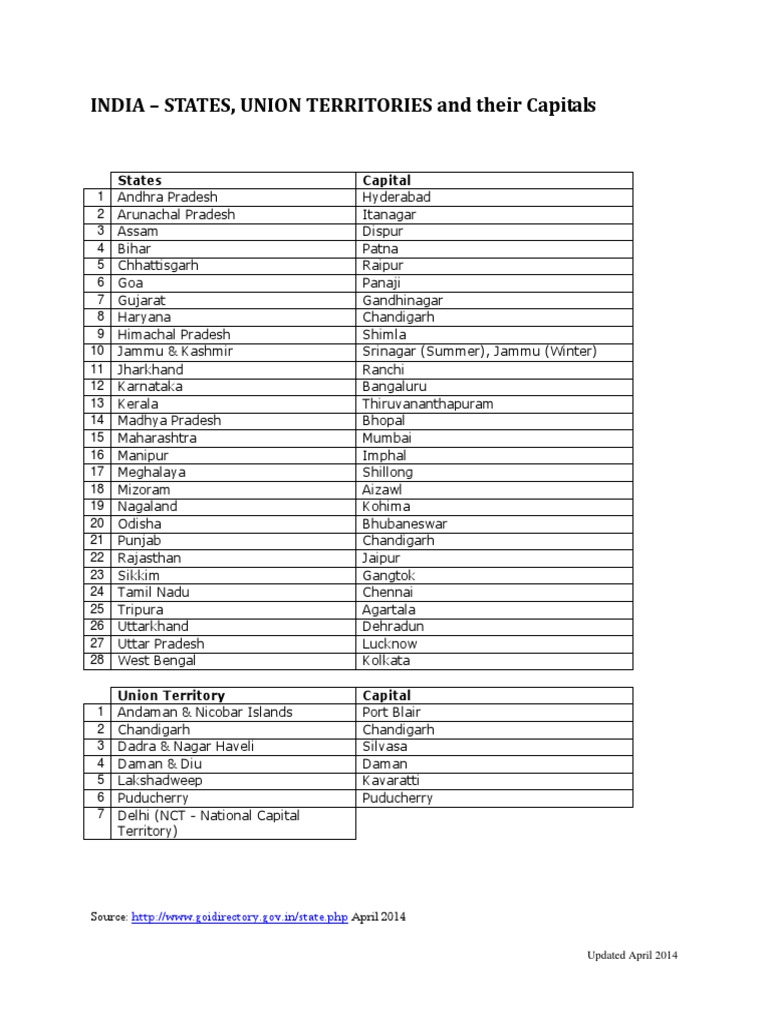 INDIA – STATES, UNION TERRITORIES and their Capitals

| | States | Capital |
|---|---|---|
| 1 | Andhra Pradesh | Hyderabad |
| 2 | Arunachal Pradesh | Itanagar |
| 3 | Assam | Dispur |
| 4 | Bihar | Patna |
| 5 | Chhattisgarh | Raipur |
| 6 | Goa | Panaji |
| 7 | Gujarat | Gandhinagar |
| 8 | Haryana | Chandigarh |
| 9 | Himachal Pradesh | Shimla |
| 10 | Jammu & Kashmir | Srinagar (Summer), Jammu (Winter) |
| 11 | Jharkhand | Ranchi |
| 12 | Karnataka | Bangaluru |
| 13 | Kerala | Thiruvananthapuram |
| 14 | Madhya Pradesh | Bhopal |
| 15 | Maharashtra | Mumbai |
| 16 | Manipur | Imphal |
| 17 | Meghalaya | Shillong |
| 18 | Mizoram | Aizawl |
| 19 | Nagaland | Kohima |
| 20 | Odisha | Bhubaneswar |
| 21 | Punjab | Chandigarh |
| 22 | Rajasthan | Jaipur |
| 23 | Sikkim | Gangtok |
| 24 | Tamil Nadu | Chennai |
| 25 | Tripura | Agartala |
| 26 | Uttarkhand | Dehradun |
| 27 | Uttar Pradesh | Lucknow |
| 28 | West Bengal | Kolkata |

| | Union Territory | Capital |
|---|---|---|
| 1 | Andaman & Nicobar Islands | Port Blair |
| 2 | Chandigarh | Chandigarh |
| 3 | Dadra & Nagar Haveli | Silvasa |
| 4 | Daman & Diu | Daman |
| 5 | Lakshadweep | Kavaratti |
| 6 | Puducherry | Puducherry |
| 7 | Delhi (NCT - National Capital Territory) | |

Source: http://www.goidirectory.gov.in/state.php April 2014

Updated April 2014